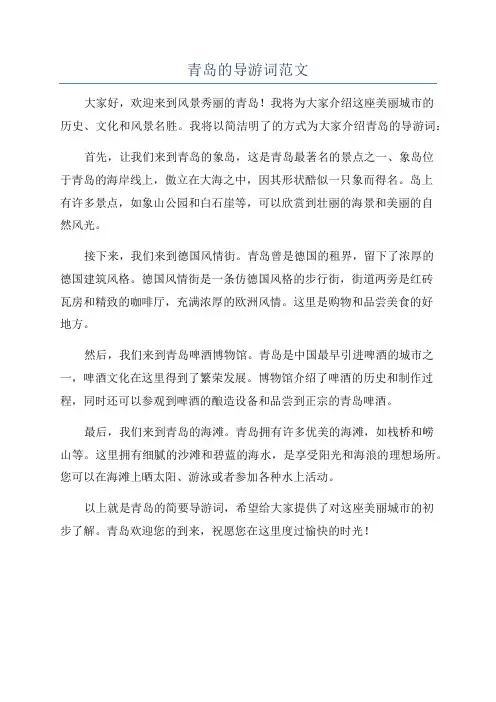 青岛的导游词范文

大家好，欢迎来到风景秀丽的青岛！我将为大家介绍这座美丽城市的历史、文化和风景名胜。我将以简洁明了的方式为大家介绍青岛的导游词：

首先，让我们来到青岛的象岛，这是青岛最著名的景点之一。象岛位于青岛的海岸线上，傲立在大海之中，因其形状酷似一只象而得名。岛上有许多景点，如象山公园和白石崖等，可以欣赏到壮丽的海景和美丽的自然风光。

接下来，我们来到德国风情街。青岛曾是德国的租界，留下了浓厚的德国建筑风格。德国风情街是一条仿德国风格的步行街，街道两旁是红砖瓦房和精致的咖啡厅，充满浓厚的欧洲风情。这里是购物和品尝美食的好地方。

然后，我们来到青岛啤酒博物馆。青岛是中国最早引进啤酒的城市之一，啤酒文化在这里得到了繁荣发展。博物馆介绍了啤酒的历史和制作过程，同时还可以参观到啤酒的酿造设备和品尝到正宗的青岛啤酒。

最后，我们来到青岛的海滩。青岛拥有许多优美的海滩，如栈桥和崂山等。这里拥有细腻的沙滩和碧蓝的海水，是享受阳光和海浪的理想场所。您可以在海滩上晒太阳、游泳或者参加各种水上活动。

以上就是青岛的简要导游词，希望给大家提供了对这座美丽城市的初步了解。青岛欢迎您的到来，祝愿您在这里度过愉快的时光！